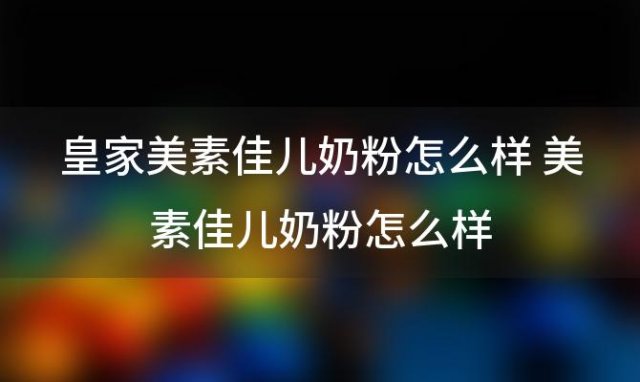 皇家美素佳儿奶粉怎么样 美素佳儿奶粉怎么样